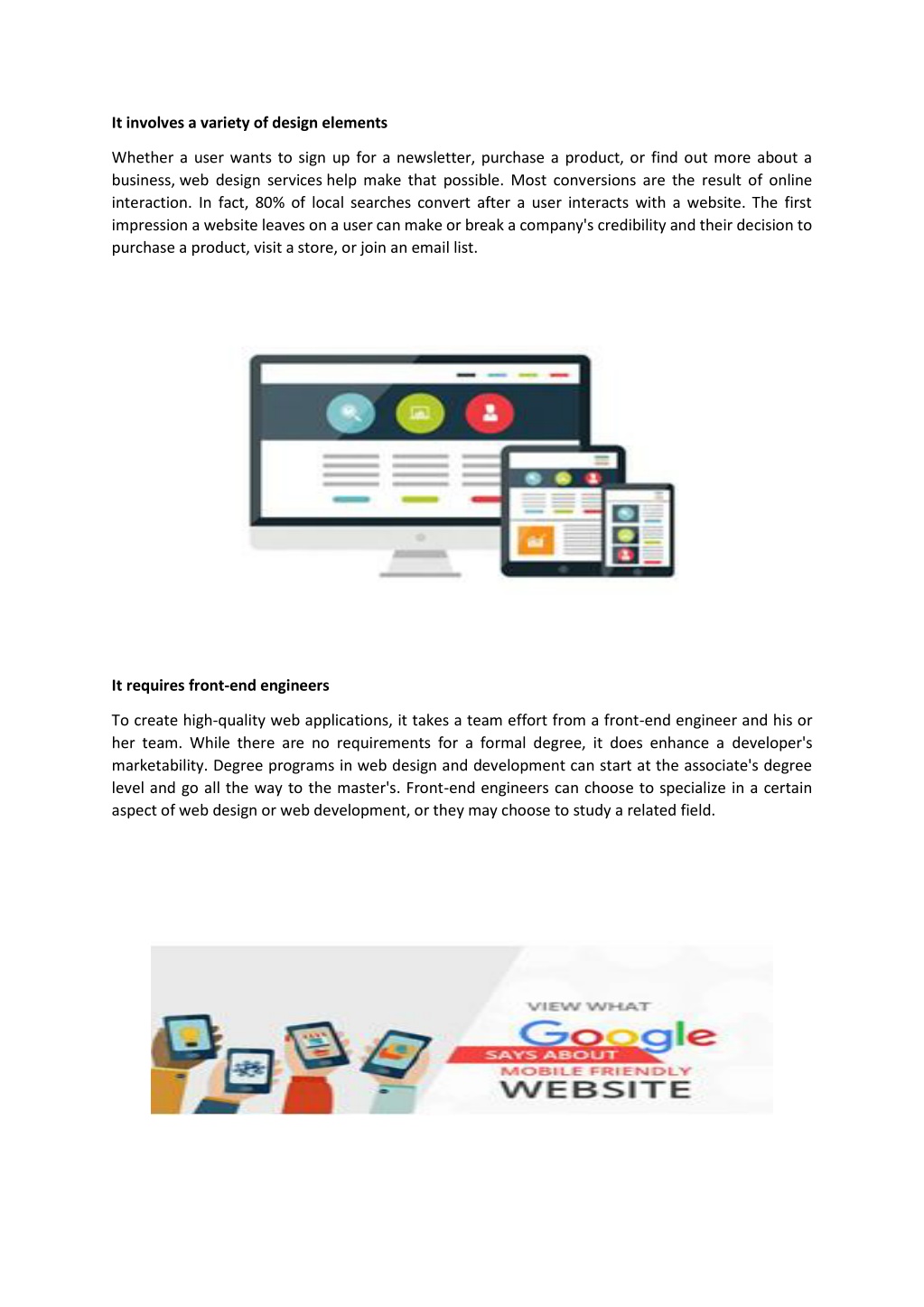 It involves a variety of design elements

Whether a user wants to sign up for a newsletter, purchase a product, or find out more about a business, web design services help make that possible. Most conversions are the result of online interaction. In fact, 80% of local searches convert after a user interacts with a website. The first impression a website leaves on a user can make or break a company's credibility and their decision to purchase a product, visit a store, or join an email list.

It requires front-end engineers

To create high-quality web applications, it takes a team effort from a front-end engineer and his or her team. While there are no requirements for a formal degree, it does enhance a developer's marketability. Degree programs in web design and development can start at the associate's degree level and go all the way to the master's. Front-end engineers can choose to specialize in a certain aspect of web design or web development, or they may choose to study a related field.

VIEW WHAT
Google
SAYS ABOUT
MOBILE FRIENDLY
WEBSITE